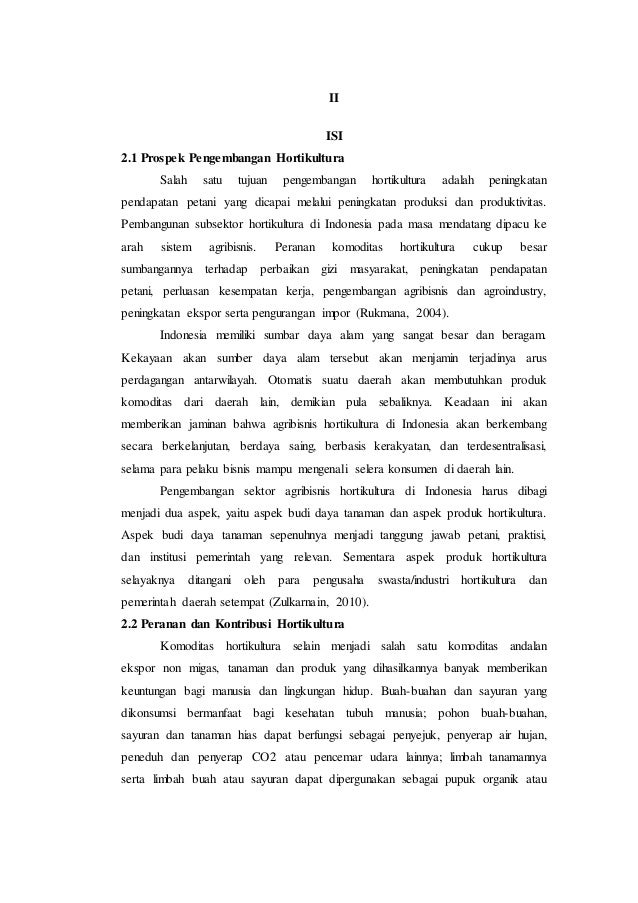 II

ISI

2.1 Prospek Pengembangan Hortikultura

Salah satu tujuan pengembangan hortikultura adalah peningkatan pendapatan petani yang dicapai melalui peningkatan produksi dan produktivitas. Pembangunan subsektor hortikultura di Indonesia pada masa mendatang dipacu ke arah sistem agribisnis. Peranan komoditas hortikultura cukup besar sumbangannya terhadap perbaikan gizi masyarakat, peningkatan pendapatan petani, perluasan kesempatan kerja, pengembangan agribisnis dan agroindustry, peningkatan ekspor serta pengurangan impor (Rukmana, 2004).

Indonesia memiliki sumbar daya alam yang sangat besar dan beragam. Kekayaan akan sumber daya alam tersebut akan menjamin terjadinya arus perdagangan antarwilayah. Otomatis suatu daerah akan membutuhkan produk komoditas dari daerah lain, demikian pula sebaliknya. Keadaan ini akan memberikan jaminan bahwa agribisnis hortikultura di Indonesia akan berkembang secara berkelanjutan, berdaya saing, berbasis kerakyatan, dan terdesentralisasi, selama para pelaku bisnis mampu mengenali selera konsumen di daerah lain.

Pengembangan sektor agribisnis hortikultura di Indonesia harus dibagi menjadi dua aspek, yaitu aspek budi daya tanaman dan aspek produk hortikultura. Aspek budi daya tanaman sepenuhnya menjadi tanggung jawab petani, praktisi, dan institusi pemerintah yang relevan. Sementara aspek produk hortikultura selayaknya ditangani oleh para pengusaha swasta/industri hortikultura dan pemerintah daerah setempat (Zulkarnain, 2010).

2.2 Peranan dan Kontribusi Hortikultura

Komoditas hortikultura selain menjadi salah satu komoditas andalan ekspor non migas, tanaman dan produk yang dihasilkannya banyak memberikan keuntungan bagi manusia dan lingkungan hidup. Buah-buahan dan sayuran yang dikonsumsi bermanfaat bagi kesehatan tubuh manusia; pohon buah-buahan, sayuran dan tanaman hias dapat berfungsi sebagai penyejuk, penyerap air hujan, peneduh dan penyerap CO2 atau pencemar udara lainnya; limbah tanamannya serta limbah buah atau sayuran dapat dipergunakan sebagai pupuk organik atau